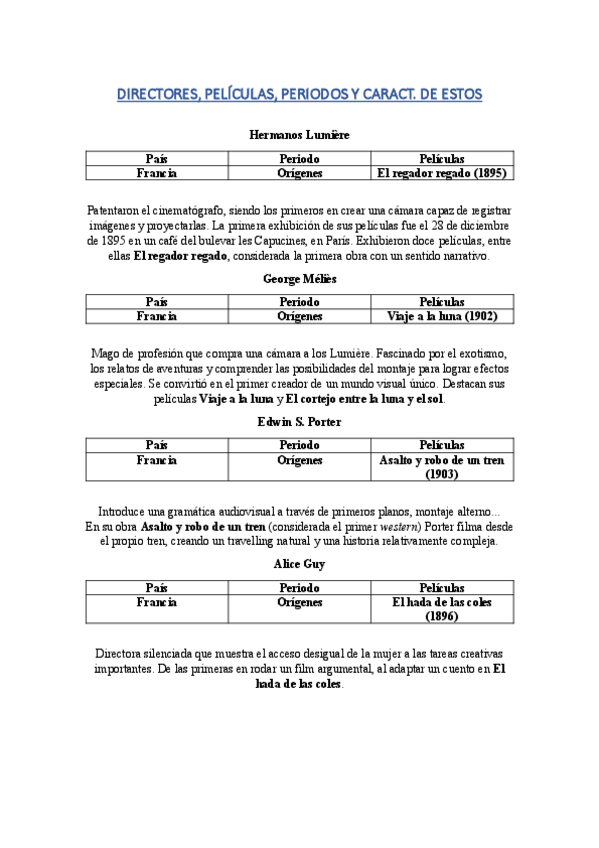 DIRECTORES, PELÍCULAS, PERIODOS Y CARACT. DE ESTOS

Hermanos Lumière

| País | Periodo | Películas |
|---|---|---|
| Francia | Orígenes | El regador regado (1895) |

Patentaron el cinematógrafo, siendo los primeros en crear una cámara capaz de registrar imágenes y proyectarlas. La primera exhibición de sus películas fue el 28 de diciembre de 1895 en un café del bulevar les Capucines, en París. Exhibieron doce películas, entre ellas El regador regado, considerada la primera obra con un sentido narrativo.

George Méliès

| País | Periodo | Películas |
|---|---|---|
| Francia | Orígenes | Viaje a la luna (1902) |

Mago de profesión que compra una cámara a los Lumière. Fascinado por el exotismo, los relatos de aventuras y comprender las posibilidades del montaje para lograr efectos especiales. Se convirtió en el primer creador de un mundo visual único. Destacan sus películas Viaje a la luna y El cortejo entre la luna y el sol.

Edwin S. Porter

| País | Periodo | Películas |
|---|---|---|
| Francia | Orígenes | Asalto y robo de un tren (1903) |

Introduce una gramática audiovisual a través de primeros planos, montaje alterno...
En su obra Asalto y robo de un tren (considerada el primer western) Porter filma desde el propio tren, creando un travelling natural y una historia relativamente compleja.

Alice Guy

| País | Periodo | Películas |
|---|---|---|
| Francia | Orígenes | El hada de las coles (1896) |

Directora silenciada que muestra el acceso desigual de la mujer a las tareas creativas importantes. De las primeras en rodar un film argumental, al adaptar un cuento en El hada de las coles.